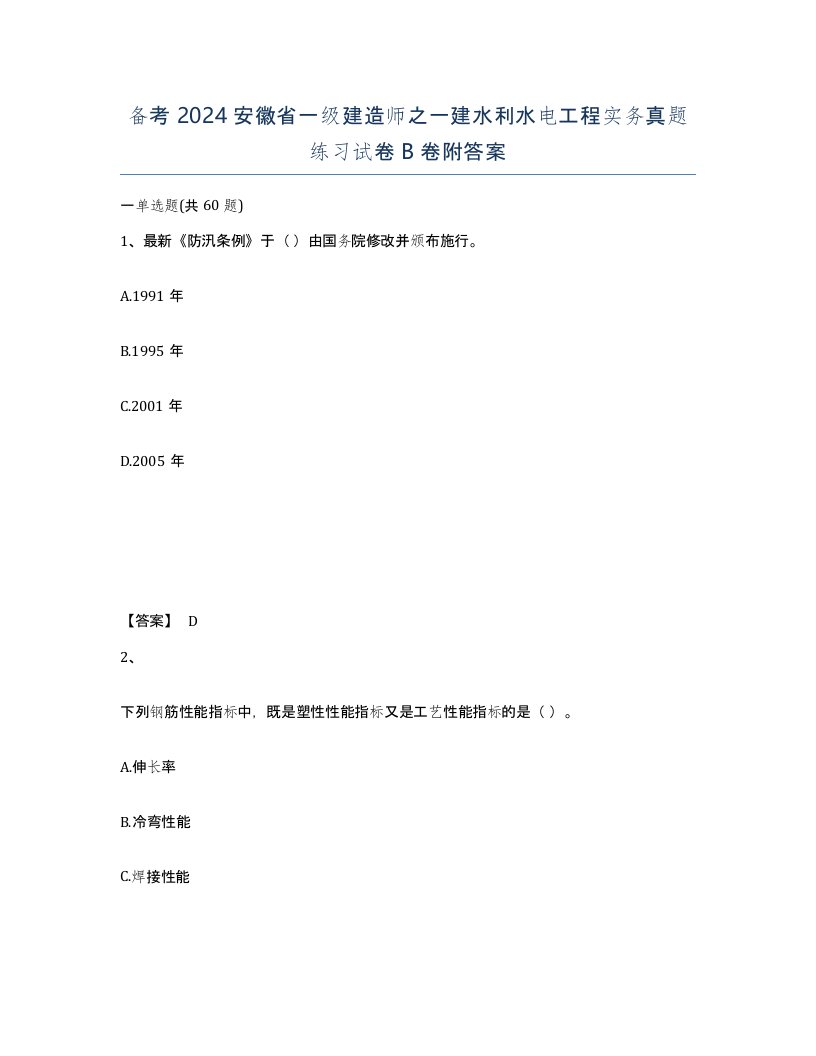 备考 2024 安徽省一级建造师之一建水利水电工程实务真题练习试卷 B 卷附答案

一单选题(共 60 题)

1、最新《防汛条例》于（）由国务院修改并颁布施行。

A.1991 年

B.1995 年

C.2001 年

D.2005 年

【答案】 D

2、

下列钢筋性能指标中，既是塑性性能指标又是工艺性能指标的是（）。

A.伸长率

B.冷弯性能

C.焊接性能